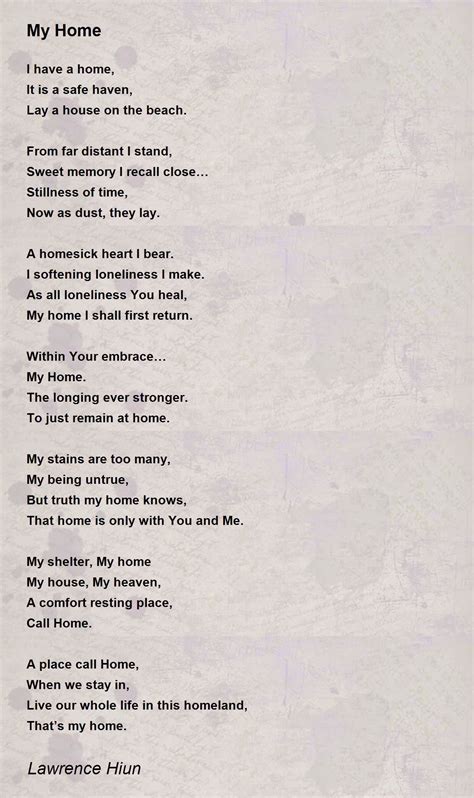 My Home

I have a home,
It is a safe haven,
Lay a house on the beach.

From far distant I stand,
Sweet memory I recall close…
Stillness of time,
Now as dust, they lay.

A homesick heart I bear.
I softening loneliness I make.
As all loneliness You heal,
My home I shall first return.

Within Your embrace…
My Home.
The longing ever stronger.
To just remain at home.

My stains are too many,
My being untrue,
But truth my home knows,
That home is only with You and Me.

My shelter, My home
My house, My heaven,
A comfort resting place,
Call Home.

A place call Home,
When we stay in,
Live our whole life in this homeland,
That's my home.

Lawrence Hiun